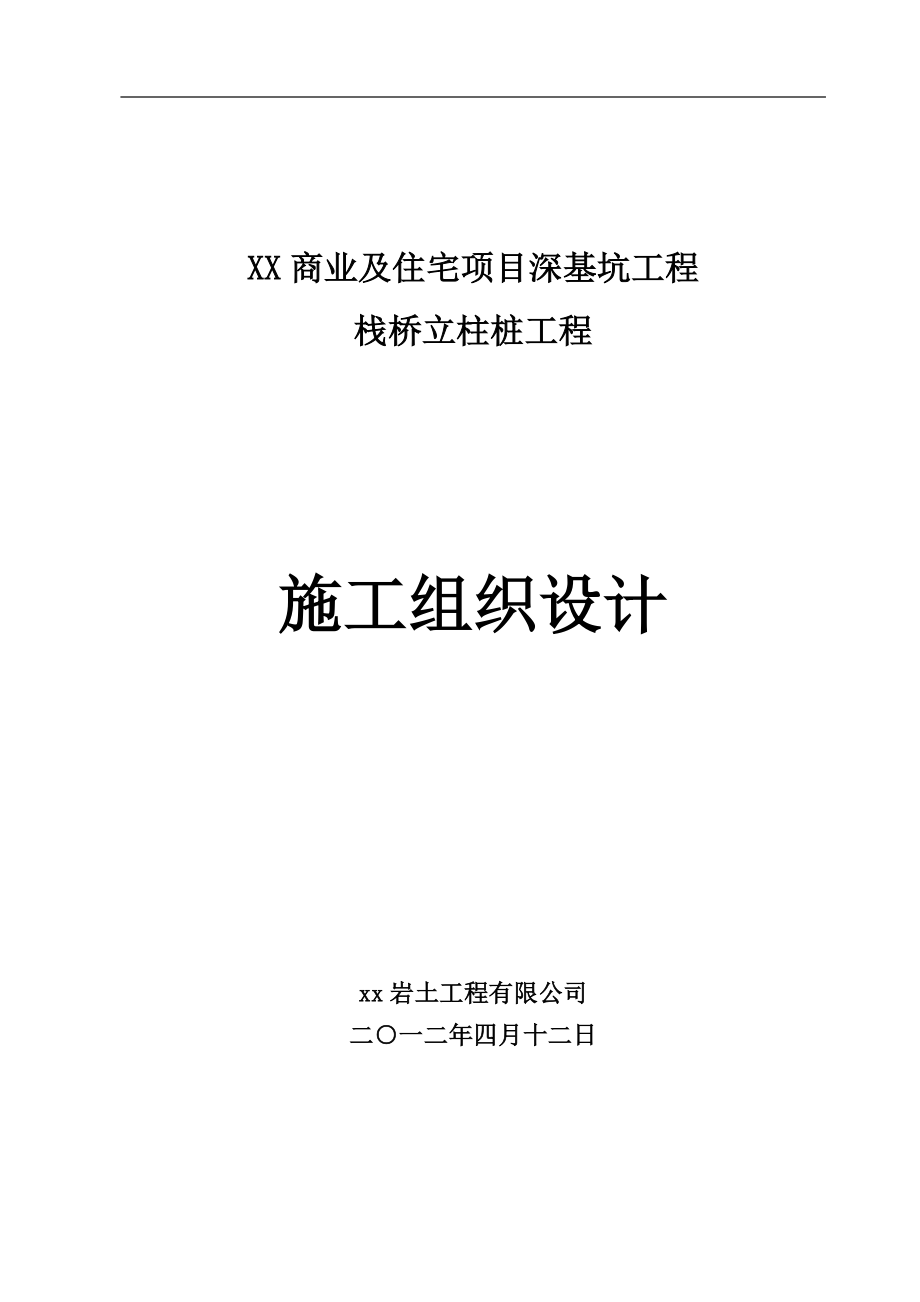 XX 商业及住宅项目深基坑工程
栈桥立柱桩工程

施工组织设计

xx 岩土工程有限公司
二〇一二年四月十二日